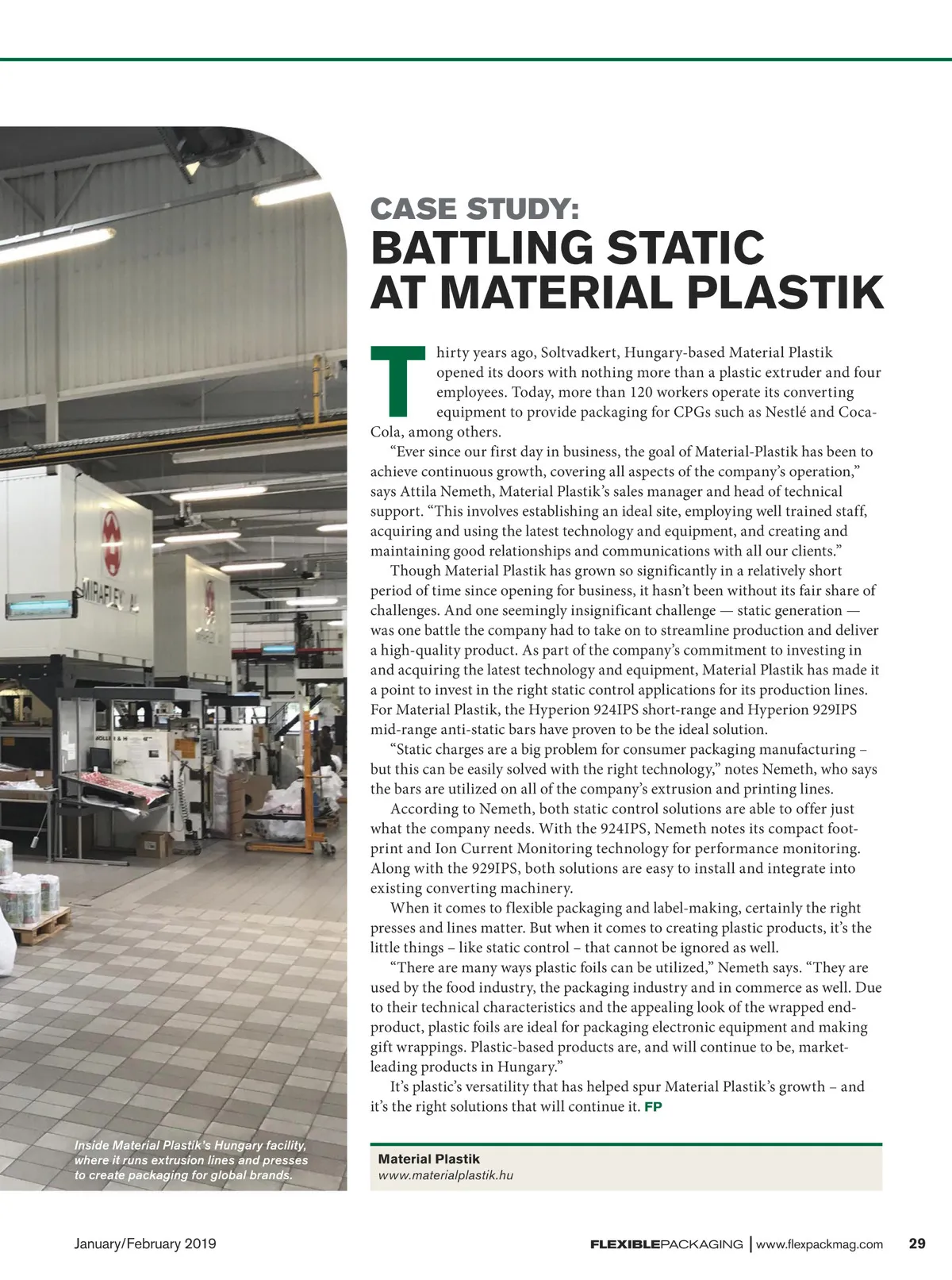 CASE STUDY:
BATTLING STATIC AT MATERIAL PLASTIK

Thirty years ago, Soltvadkert, Hungary-based Material Plastik opened its doors with nothing more than a plastic extruder and four employees. Today, more than 120 workers operate its converting equipment to provide packaging for CPGs such as Nestlé and Coca-Cola, among others.

"Ever since our first day in business, the goal of Material-Plastik has been to achieve continuous growth, covering all aspects of the company's operation," says Attila Nemeth, Material Plastik's sales manager and head of technical support. "This involves establishing an ideal site, employing well trained staff, acquiring and using the latest technology and equipment, and creating and maintaining good relationships and communications with all our clients."

Though Material Plastik has grown so significantly in a relatively short period of time since opening for business, it hasn't been without its fair share of challenges. And one seemingly insignificant challenge — static generation — was one battle the company had to take on to streamline production and deliver a high-quality product. As part of the company's commitment to investing in and acquiring the latest technology and equipment, Material Plastik has made it a point to invest in the right static control applications for its production lines. For Material Plastik, the Hyperion 924IPS short-range and Hyperion 929IPS mid-range anti-static bars have proven to be the ideal solution.

"Static charges are a big problem for consumer packaging manufacturing – but this can be easily solved with the right technology," notes Nemeth, who says the bars are utilized on all of the company's extrusion and printing lines.

According to Nemeth, both static control solutions are able to offer just what the company needs. With the 924IPS, Nemeth notes its compact footprint and Ion Current Monitoring technology for performance monitoring. Along with the 929IPS, both solutions are easy to install and integrate into existing converting machinery.

When it comes to flexible packaging and label-making, certainly the right presses and lines matter. But when it comes to creating plastic products, it's the little things – like static control – that cannot be ignored as well.

"There are many ways plastic foils can be utilized," Nemeth says. "They are used by the food industry, the packaging industry and in commerce as well. Due to their technical characteristics and the appealing look of the wrapped end-product, plastic foils are ideal for packaging electronic equipment and making gift wrappings. Plastic-based products are, and will continue to be, market-leading products in Hungary."

It's plastic's versatility that has helped spur Material Plastik's growth – and it's the right solutions that will continue it. FP

Inside Material Plastik's Hungary facility, where it runs extrusion lines and presses to create packaging for global brands.

Material Plastik
www.materialplastik.hu

January/February 2019

FLEXIBLEPACKAGING | www.flexpackmag.com 29